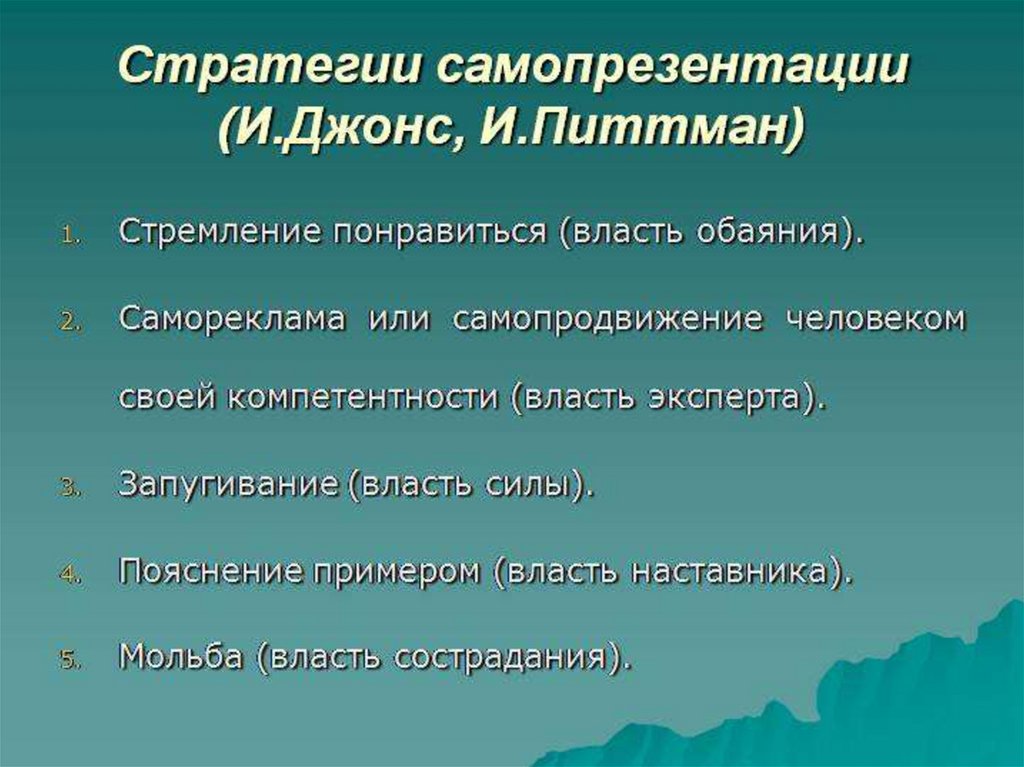 Стратегии самопрезентации (И.Джонс, И.Питтман)

1. Стремление понравиться (власть обаяния).

2. Самореклама или самопродвижение человеком своей компетентности (власть эксперта).

3. Запугивание (власть силы).

4. Пояснение примером (власть наставника).

5. Мольба (власть сострадания).